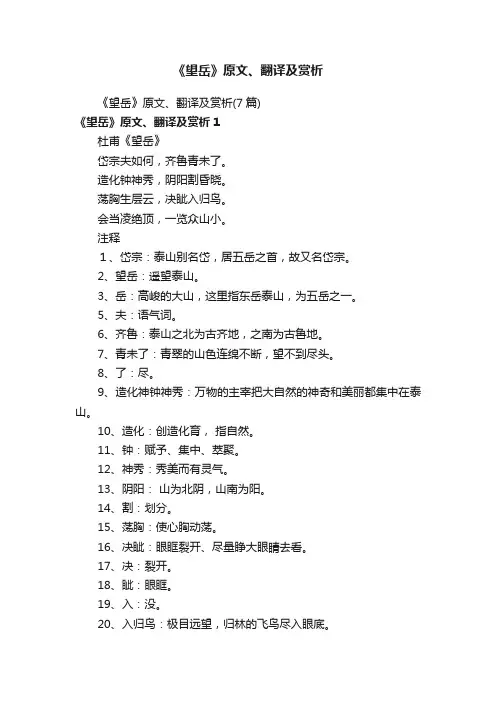 《望岳》原文、翻译及赏析

《望岳》原文、翻译及赏析(7 篇)

《望岳》原文、翻译及赏析 1

杜甫《望岳》

岱宗夫如何，齐鲁青未了。

造化钟神秀，阴阳割昏晓。

荡胸生层云，决眦入归鸟。

会当凌绝顶，一览众山小。

注释

1、岱宗：泰山别名岱，居五岳之首，故又名岱宗。

2、望岳：遥望泰山。

3、岳：高峻的大山，这里指东岳泰山，为五岳之一。

5、夫：语气词。

6、齐鲁：泰山之北为古齐地，之南为古鲁地。

7、青未了：青翠的山色连绵不断，望不到尽头。

8、了：尽。

9、造化神钟神秀：万物的主宰把大自然的神奇和美丽都集中在泰山。

10、造化：创造化育， 指自然。

11、钟：赋予、集中、萃聚。

12、神秀：秀美而有灵气。

13、阴阳： 山为北阴，山南为阳。

14、割：划分。

15、荡胸：使心胸动荡。

16、决眦：眼眶裂开、尽量睁大眼睛去看。

17、决：裂开。

18、眦：眼眶。

19、入：没。

20、入归鸟：极目远望，归林的飞鸟尽入眼底。